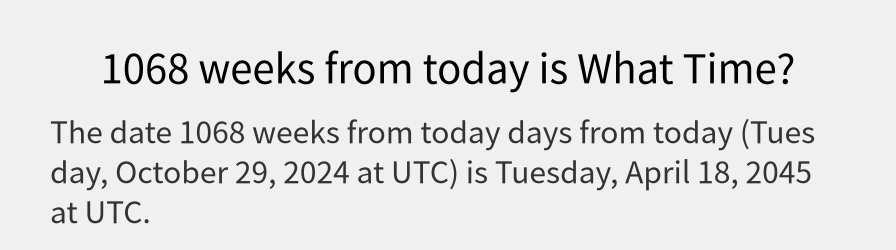 1068 weeks from today is What Time?

The date 1068 weeks from today days from today (Tuesday, October 29, 2024 at UTC) is Tuesday, April 18, 2045 at UTC.